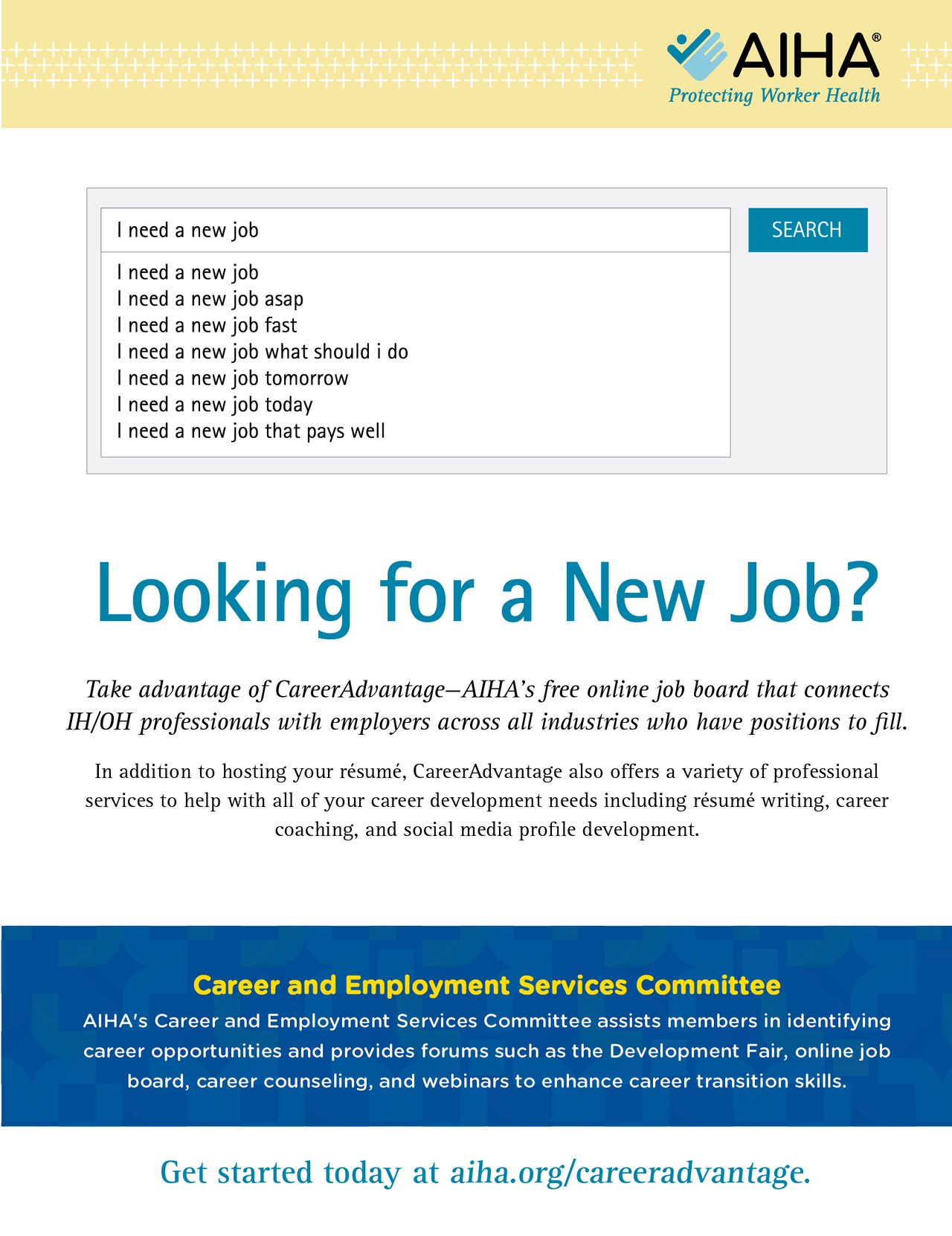 AIHA®
Protecting Worker Health

I need a new job

SEARCH

I need a new job
I need a new job asap
I need a new job fast
I need a new job what should i do
I need a new job tomorrow
I need a new job today
I need a new job that pays well

Looking for a New Job?

Take advantage of CareerAdvantage—AIHA's free online job board that connects IH/OH professionals with employers across all industries who have positions to fill.

In addition to hosting your résumé, CareerAdvantage also offers a variety of professional services to help with all of your career development needs including résumé writing, career coaching, and social media profile development.

Career and Employment Services Committee
AIHA's Career and Employment Services Committee assists members in identifying career opportunities and provides forums such as the Development Fair, online job board, career counseling, and webinars to enhance career transition skills.

Get started today at aiha.org/careeradvantage.